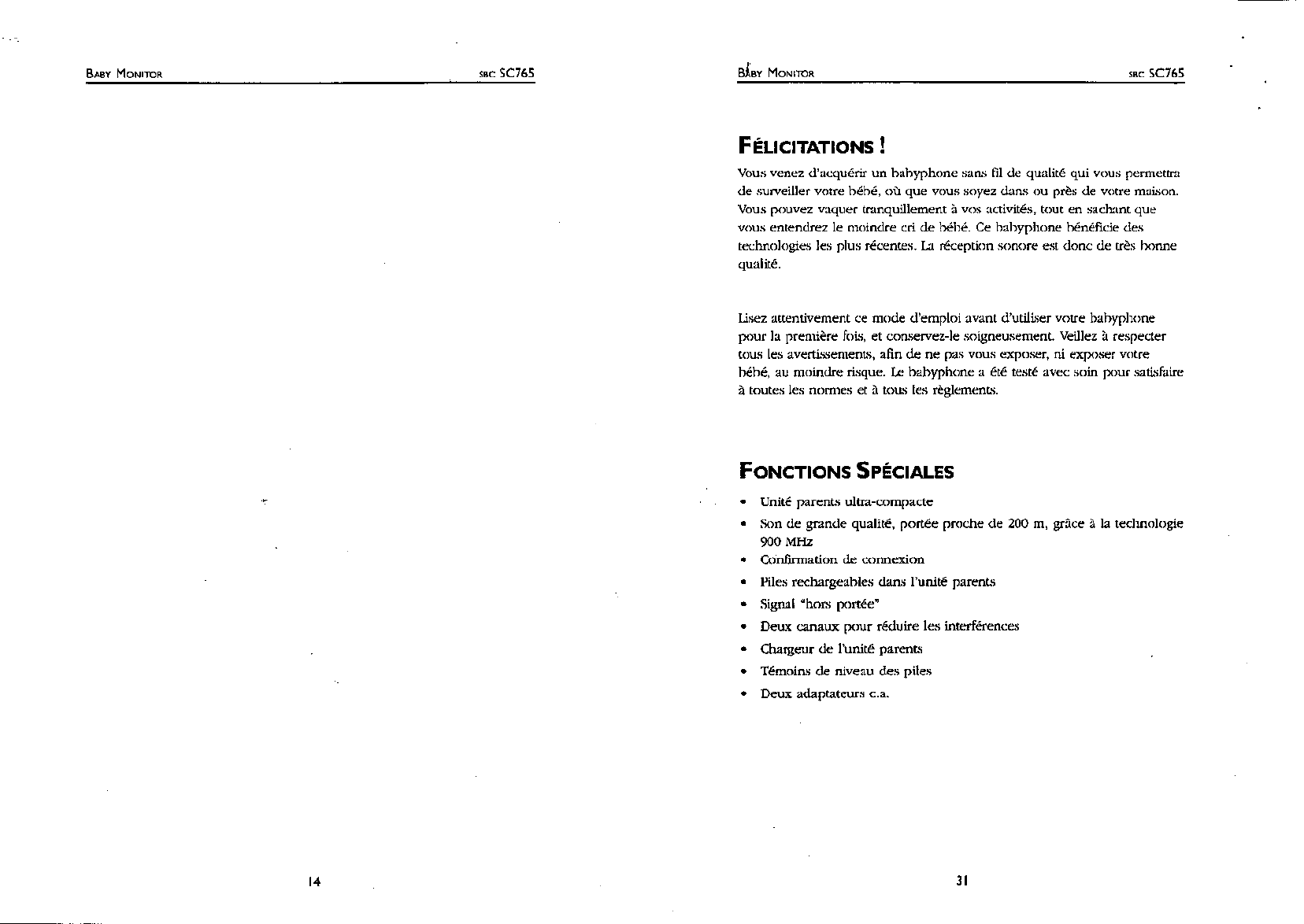 BABY MONITOR SBC SC765

14

BABY MONITOR SBC SC765

FÉLICITATIONS !

Vous venez d'acquérir un babyphone sans fil de qualité qui vous permettra de surveiller votre bébé, où que vous soyez dans ou près de votre maison. Vous pouvez vaquer tranquillement à vos activités, tout en sachant que vous entendrez le moindre cri de bébé. Ce babyphone bénéficie des technologies les plus récentes. La réception sonore est donc de très bonne qualité.

Lisez attentivement ce mode d'emploi avant d'utiliser votre babyphone pour la première fois, et conservez-le soigneusement. Veillez à respecter tous les avertissements, afin de ne pas vous exposer, ni exposer votre bébé, au moindre risque. Le babyphone a été testé avec soin pour satisfaire à toutes les normes et à tous les règlements.

FONCTIONS SPÉCIALES

• Unité parents ultra-compacte
• Son de grande qualité, portée proche de 200 m, grâce à la technologie 900 MHz
• Confirmation de connexion
• Piles rechargeables dans l'unité parents
• Signal "hors portée"
• Deux canaux pour réduire les interférences
• Chargeur de l'unité parents
• Témoins de niveau des piles
• Deux adaptateurs c.a.

31